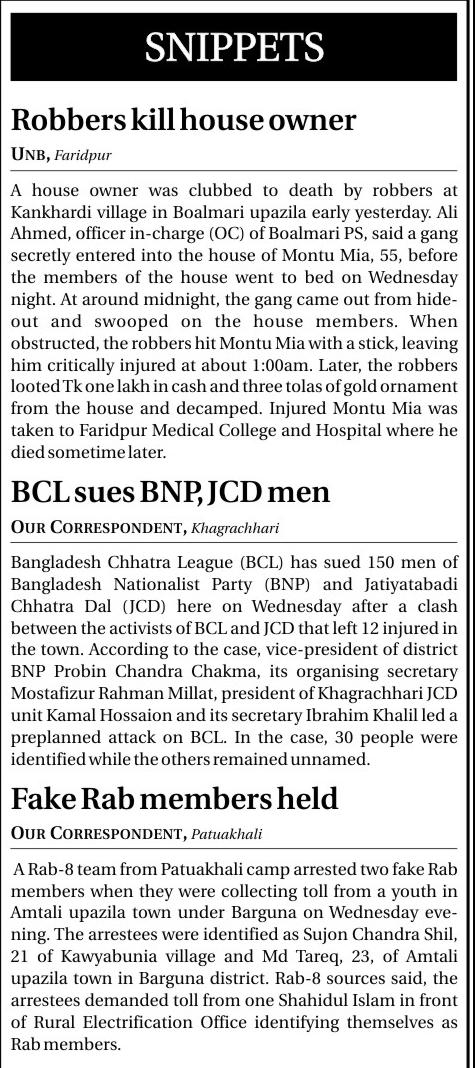 SNIPPETS

Robbers kill house owner

UNB, Faridpur

A house owner was clubbed to death by robbers at Kankhardi village in Boalmari upazila early yesterday. Ali Ahmed, officer in-charge (OC) of Boalmari PS, said a gang secretly entered into the house of Montu Mia, 55, before the members of the house went to bed on Wednesday night. At around midnight, the gang came out from hideout and swooped on the house members. When obstructed, the robbers hit Montu Mia with a stick, leaving him critically injured at about 1:00am. Later, the robbers looted Tk one lakh in cash and three tolas of gold ornament from the house and decamped. Injured Montu Mia was taken to Faridpur Medical College and Hospital where he died sometime later.

BCL sues BNP, JCD men

OUR CORRESPONDENT, Khagrachhari

Bangladesh Chhatra League (BCL) has sued 150 men of Bangladesh Nationalist Party (BNP) and Jatiyatabadi Chhatra Dal (JCD) here on Wednesday after a clash between the activists of BCL and JCD that left 12 injured in the town. According to the case, vice-president of district BNP Probin Chandra Chakma, its organising secretary Mostafizur Rahman Millat, president of Khagrachhari JCD unit Kamal Hossaion and its secretary Ibrahim Khalil led a preplanned attack on BCL. In the case, 30 people were identified while the others remained unnamed.

Fake Rab members held

OUR CORRESPONDENT, Patuakhali

A Rab-8 team from Patuakhali camp arrested two fake Rab members when they were collecting toll from a youth in Amtali upazila town under Barguna on Wednesday evening. The arrestees were identified as Sujon Chandra Shil, 21 of Kawyabunia village and Md Tareq, 23, of Amtali upazila town in Barguna district. Rab-8 sources said, the arrestees demanded toll from one Shahidul Islam in front of Rural Electrification Office identifying themselves as Rab members.